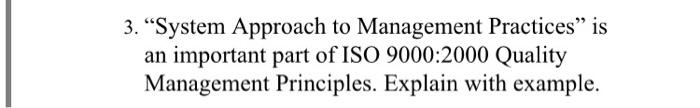 3. “System Approach to Management Practices” is an important part of ISO 9000:2000 Quality Management Principles. Explain with example.